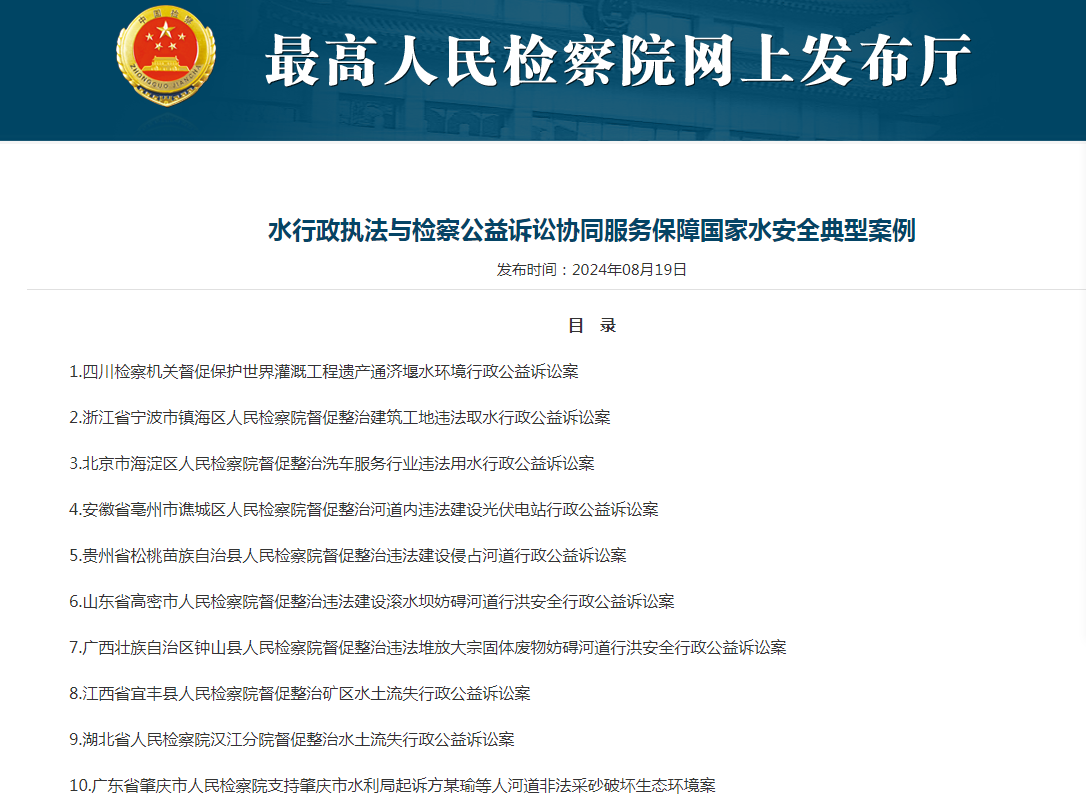 中国检察
ZHONGGUO JIANCHA

最高人民检察院网上发布厅

水行政执法与检察公益诉讼协同服务保障国家水安全典型案例

发布时间：2024年08月19日

目 录

1.四川检察机关督促保护世界灌溉工程遗产通济堰水环境行政公益诉讼案

2.浙江省宁波市镇海区人民检察院督促整治建筑工地违法取水行政公益诉讼案

3.北京市海淀区人民检察院督促整治洗车服务行业违法用水行政公益诉讼案

4.安徽省亳州市谯城区人民检察院督促整治河道内违法建设光伏电站行政公益诉讼案

5.贵州省松桃苗族自治县人民检察院督促整治违法建设侵占河道行政公益诉讼案

6.山东省高密市人民检察院督促整治违法建设滚水坝妨碍河道行洪安全行政公益诉讼案

7.广西壮族自治区钟山县人民检察院督促整治违法堆放大宗固体废物妨碍河道行洪安全行政公益诉讼案

8.江西省宜丰县人民检察院督促整治矿区水土流失行政公益诉讼案

9.湖北省人民检察院汉江分院督促整治水土流失行政公益诉讼案

10.广东省肇庆市人民检察院支持肇庆市水利局起诉方某瑜等人河道非法采砂破坏生态环境案